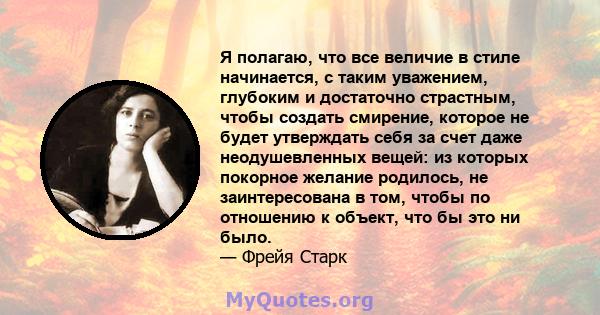 Я полагаю, что все величие в стиле начинается, с таким уважением, глубоким и достаточно страстным, чтобы создать смирение, которое не будет утверждать себя за счет даже неодушевленных вещей: из которых покорное желание родилось, не заинтересована в том, чтобы по отношению к объект, что бы это ни было.
— Фрейя Старк

MyQuotes.org